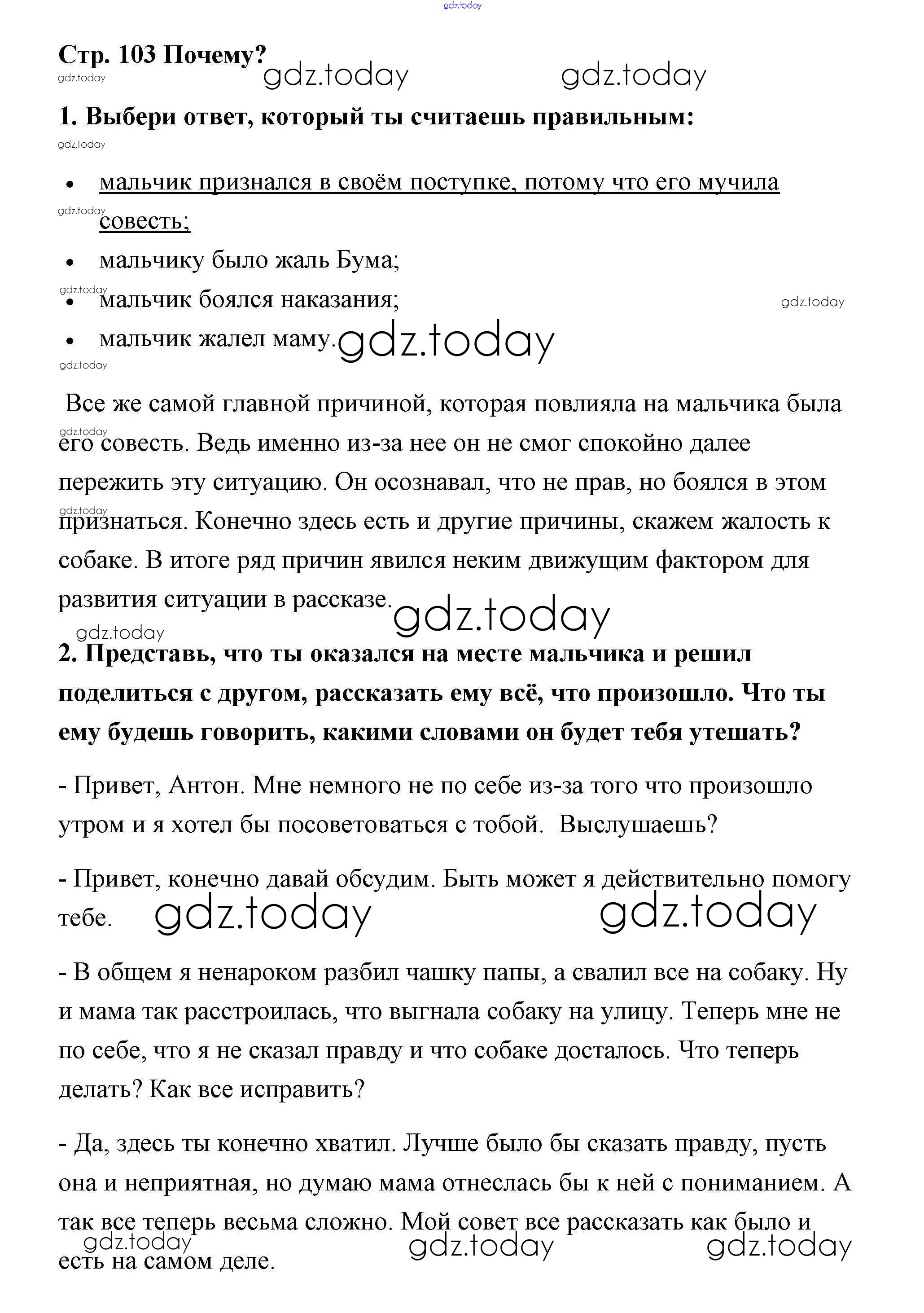 gdz.today

Стр. 103 Почему?

gdz.today gdz.today gdz.today

1. Выбери ответ, который ты считаешь правильным:

gdz.today

- мальчик признался в своём поступке, потому что его мучила совесть;
- мальчику было жаль Бума;
- мальчик боялся наказания;
- мальчик жалел маму.

gdz.today gdz.today gdz.today gdz.today gdz.today

Все же самой главной причиной, которая повлияла на мальчика была его совесть. Ведь именно из-за нее он не смог спокойно далее пережить эту ситуацию. Он осознавал, что не прав, но боялся в этом признаться. Конечно здесь есть и другие причины, скажем жалость к собаке. В итоге ряд причин явился неким движущим фактором для развития ситуации в рассказе.

gdz.today gdz.today gdz.today gdz.today

2. Представь, что ты оказался на месте мальчика и решил поделиться с другом, рассказать ему всё, что произошло. Что ты ему будешь говорить, какими словами он будет тебя утешать?

- Привет, Антон. Мне немного не по себе из-за того что произошло утром и я хотел бы посоветоваться с тобой. Выслушаешь?

- Привет, конечно давай обсудим. Быть может я действительно помогу тебе.

gdz.today gdz.today

- В общем я ненароком разбил чашку папы, а свалил все на собаку. Ну и мама так расстроилась, что выгнала собаку на улицу. Теперь мне не по себе, что я не сказал правду и что собаке досталось. Что теперь делать? Как все исправить?

- Да, здесь ты конечно хватил. Лучше было бы сказать правду, пусть она и неприятная, но думаю мама отнеслась бы к ней с пониманием. А так все теперь весьма сложно. Мой совет все рассказать как было и есть на самом деле.

gdz.today gdz.today gdz.today